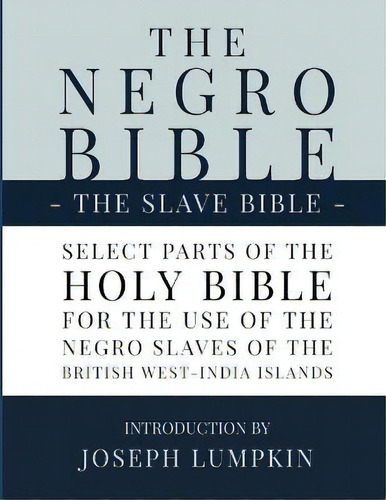 THE NEGRO BIBLE

- THE SLAVE BIBLE -

SELECT PARTS OF THE HOLY BIBLE FOR THE USE OF THE NEGRO SLAVES OF THE BRITISH WEST-INDIA ISLANDS

INTRODUCTION BY

JOSEPH LUMPKIN